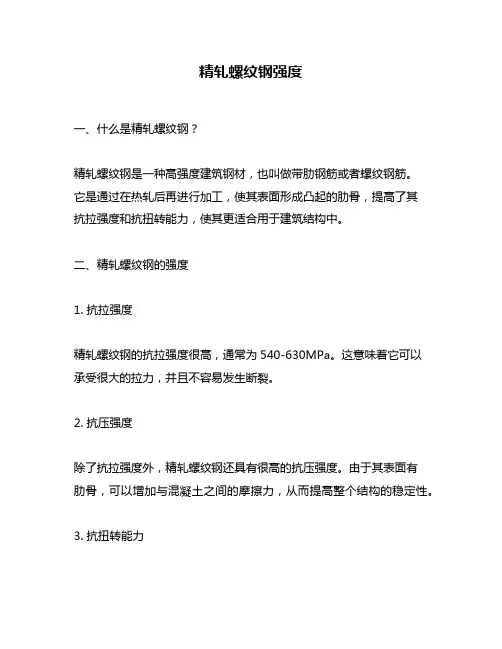 精轧螺纹钢强度

一、什么是精轧螺纹钢？

精轧螺纹钢是一种高强度建筑钢材，也叫做带肋钢筋或者螺纹钢筋。它是通过在热轧后再进行加工，使其表面形成凸起的肋骨，提高了其抗拉强度和抗扭转能力，使其更适合用于建筑结构中。

二、精轧螺纹钢的强度

1. 抗拉强度

精轧螺纹钢的抗拉强度很高，通常为 540-630MPa。这意味着它可以承受很大的拉力，并且不容易发生断裂。

2. 抗压强度

除了抗拉强度外，精轧螺纹钢还具有很高的抗压强度。由于其表面有肋骨，可以增加与混凝土之间的摩擦力，从而提高整个结构的稳定性。

3. 抗扭转能力